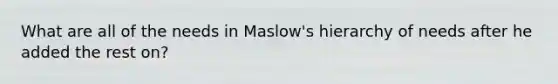 What are all of the needs in Maslow's hierarchy of needs after he added the rest on?